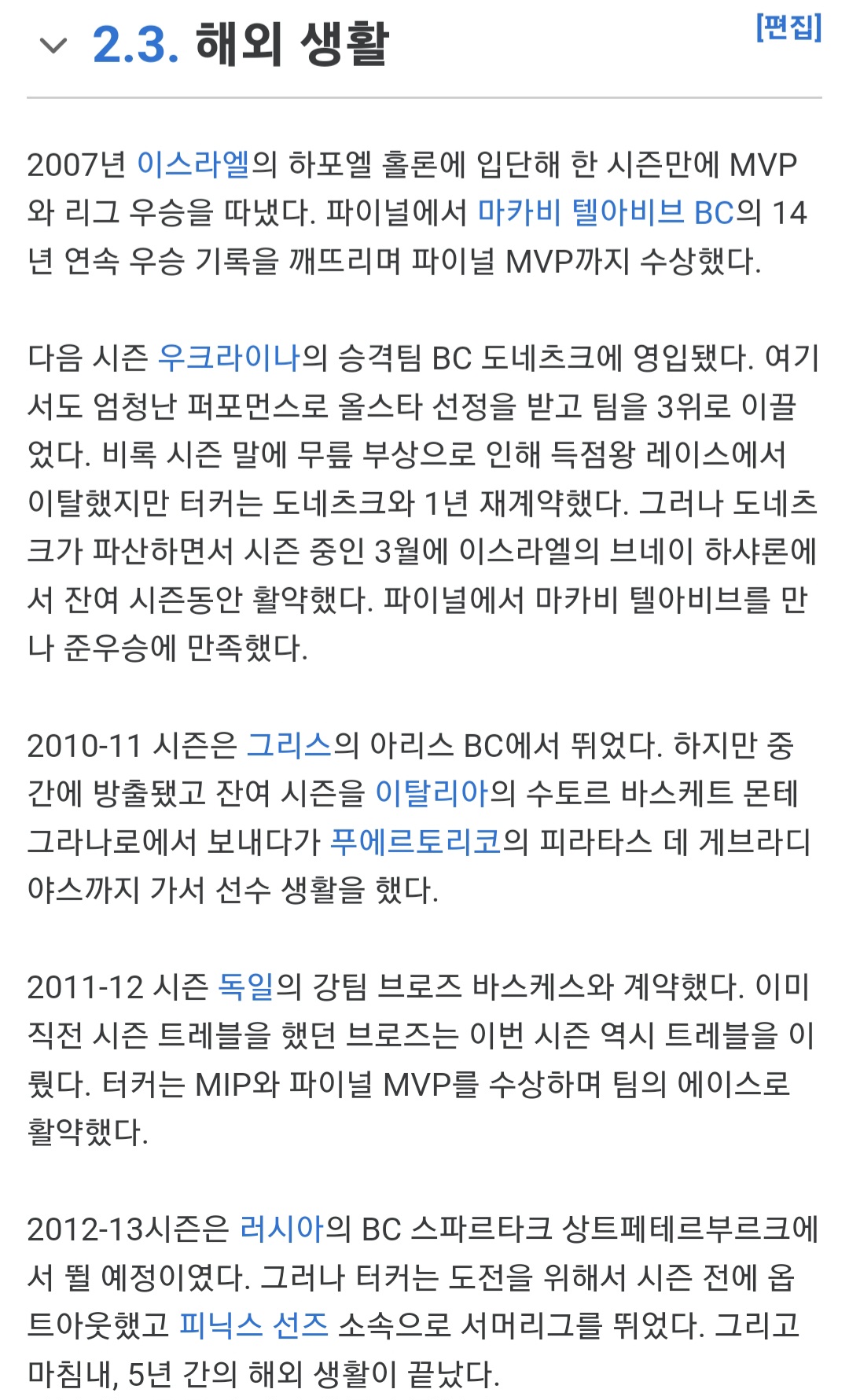 2.3. 해외 생활

[편집]

2007년 이스라엘의 하포엘 홀론에 입단해 한 시즌만에 MVP와 리그 우승을 따냈다. 파이널에서 마카비 텔아비브 BC의 14년 연속 우승 기록을 깨뜨리며 파이널 MVP까지 수상했다.

다음 시즌 우크라이나의 승격팀 BC 도네츠크에 영입됐다. 여기서도 엄청난 퍼포먼스로 올스타 선정을 받고 팀을 3위로 이끌었다. 비록 시즌 말에 무릎 부상으로 인해 득점왕 레이스에서 이탈했지만 터커는 도네츠크와 1년 재계약했다. 그러나 도네츠크가 파산하면서 시즌 중인 3월에 이스라엘의 브네이 하샤론에서 잔여 시즌동안 활약했다. 파이널에서 마카비 텔아비브를 만나 준우승에 만족했다.

2010-11 시즌은 그리스의 아리스 BC에서 뛰었다. 하지만 중간에 방출됐고 잔여 시즌을 이탈리아의 수토르 바스케트 몬테그라나로에서 보내다가 푸에르토리코의 피라타스 데 게브라디야스까지 가서 선수 생활을 했다.

2011-12 시즌 독일의 강팀 브로즈 바스케스와 계약했다. 이미 직전 시즌 트레블을 했던 브로즈는 이번 시즌 역시 트레블을 이뤘다. 터커는 MIP와 파이널 MVP를 수상하며 팀의 에이스로 활약했다.

2012-13시즌은 러시아의 BC 스파르타크 상트페테르부르크에서 뛸 예정이였다. 그러나 터커는 도전을 위해서 시즌 전에 옵트아웃했고 피닉스 선즈 소속으로 서머리그를 뛰었다. 그리고 마침내, 5년 간의 해외 생활이 끝났다.